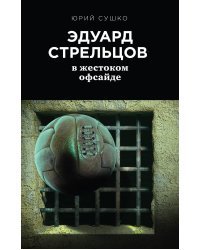 ЮРИЙ СУШКО

ЭДУАРД СТРЕЛЬЦОВ

в жестоком офсайде